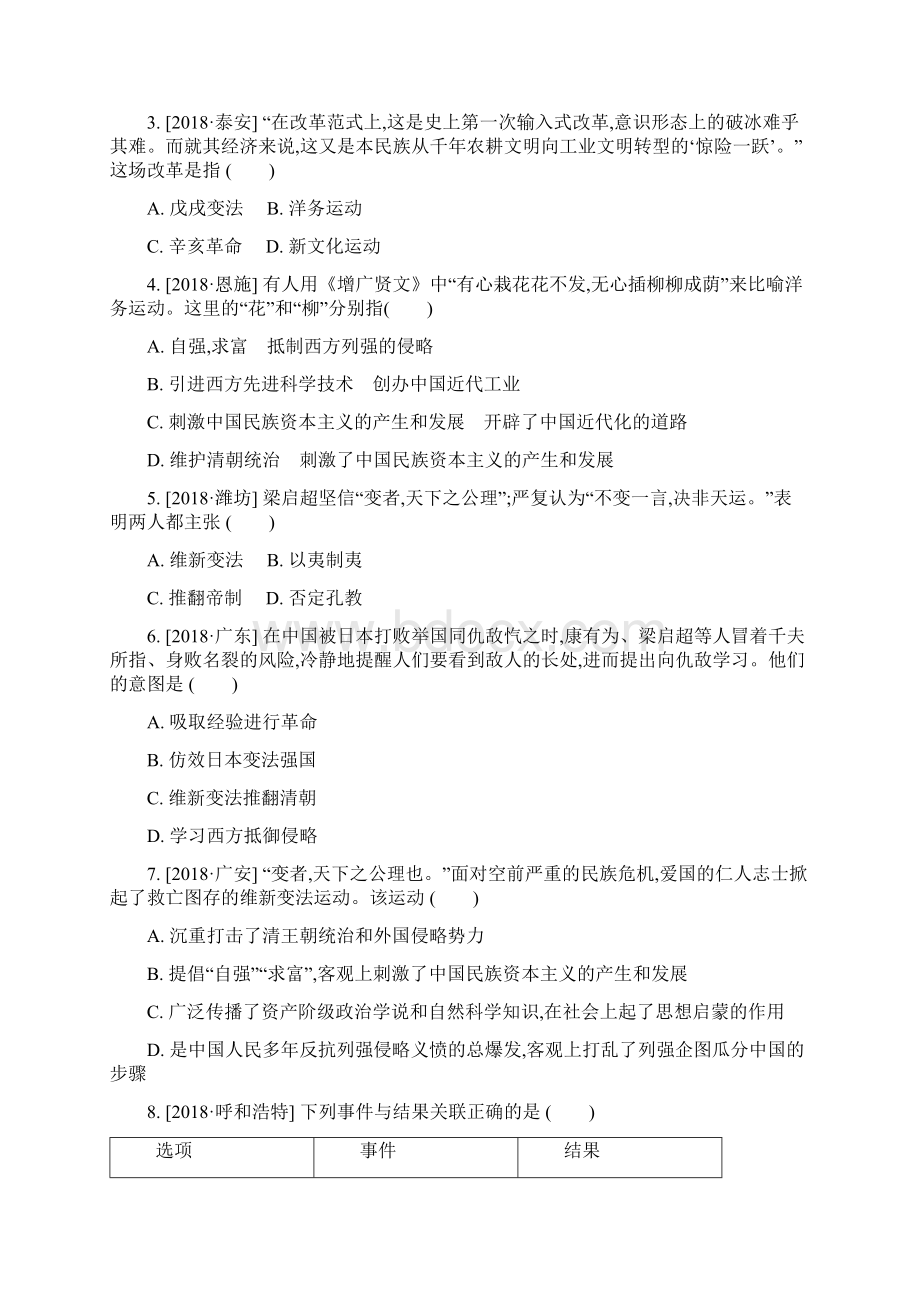 3. [2018·泰安] “在改革范式上,这是史上第一次输入式改革,意识形态上的破冰难乎其难。而就其经济来说,这又是本民族从千年农耕文明向工业文明转型的‘惊险一跃’。”这场改革是指 (　　)

A. 戊戌变法　B. 洋务运动

C. 辛亥革命　D. 新文化运动

4. [2018·恩施] 有人用《增广贤文》中“有心栽花花不发,无心插柳柳成荫”来比喻洋务运动。这里的“花”和“柳”分别指(　　)

A. 自强,求富　抵制西方列强的侵略

B. 引进西方先进科学技术　创办中国近代工业

C. 刺激中国民族资本主义的产生和发展　开辟了中国近代化的道路

D. 维护清朝统治　刺激了中国民族资本主义的产生和发展

5. [2018·潍坊] 梁启超坚信“变者,天下之公理”;严复认为“不变一言,决非天运。”表明两人都主张 (　　)

A. 维新变法　B. 以夷制夷

C. 推翻帝制　D. 否定孔教

6. [2018·广东] 在中国被日本打败举国同仇敌忾之时,康有为、梁启超等人冒着千夫所指、身败名裂的风险,冷静地提醒人们要看到敌人的长处,进而提出向仇敌学习。他们的意图是 (　　)

A. 吸取经验进行革命

B. 仿效日本变法强国

C. 维新变法推翻清朝

D. 学习西方抵御侵略

7. [2018·广安] “变者,天下之公理也。”面对空前严重的民族危机,爱国的仁人志士掀起了救亡图存的维新变法运动。该运动 (　　)

A. 沉重打击了清王朝统治和外国侵略势力

B. 提倡“自强”“求富”,客观上刺激了中国民族资本主义的产生和发展

C. 广泛传播了资产阶级政治学说和自然科学知识,在社会上起了思想启蒙的作用

D. 是中国人民多年反抗列强侵略义愤的总爆发,客观上打乱了列强企图瓜分中国的步骤

8. [2018·呼和浩特] 下列事件与结果关联正确的是 (　　)

| 选项 | 事件 | 结果 |
|---|---|---|

www.bdocx.com